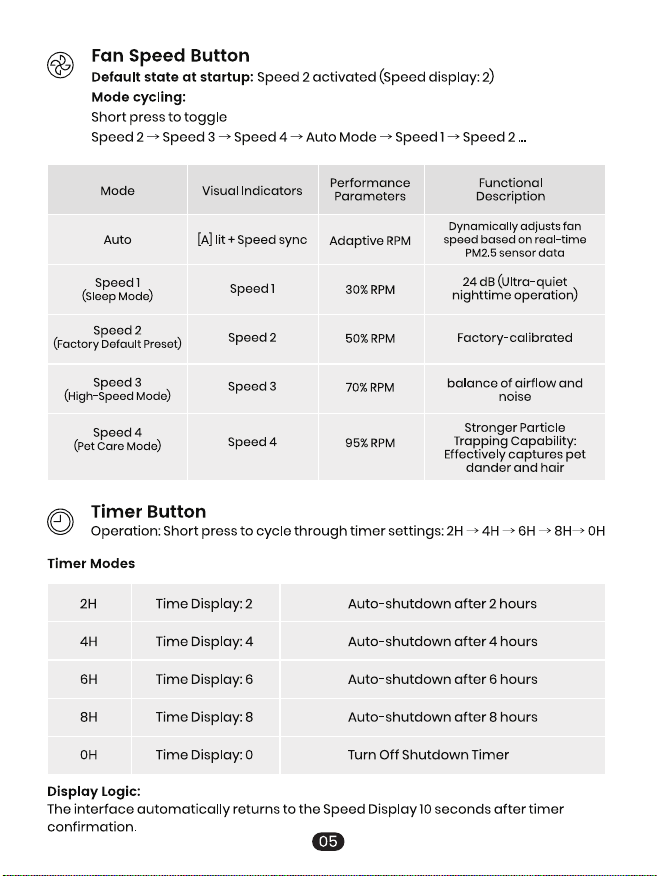 Fan Speed Button
Default state at startup: Speed 2 activated (Speed display: 2)
Mode cycling:
Short press to toggle
Speed 2 → Speed 3 → Speed 4 → Auto Mode → Speed 1 → Speed 2 ...

| Mode | Visual Indicators | Performance Parameters | Functional Description |
|---|---|---|---|
| Auto | [A] lit + Speed sync | Adaptive RPM | Dynamically adjusts fan speed based on real-time PM2.5 sensor data |
| Speed 1 (Sleep Mode) | Speed 1 | 30% RPM | 24 dB (Ultra-quiet nighttime operation) |
| Speed 2 (Factory Default Preset) | Speed 2 | 50% RPM | Factory-calibrated |
| Speed 3 (High-Speed Mode) | Speed 3 | 70% RPM | balance of airflow and noise |
| Speed 4 (Pet Care Mode) | Speed 4 | 95% RPM | Stronger Particle Trapping Capability: Effectively captures pet dander and hair |

Timer Button
Operation: Short press to cycle through timer settings: 2H → 4H → 6H → 8H → 0H

Timer Modes

| 2H | Time Display: 2 | Auto-shutdown after 2 hours |
|---|---|---|
| 4H | Time Display: 4 | Auto-shutdown after 4 hours |
| 6H | Time Display: 6 | Auto-shutdown after 6 hours |
| 8H | Time Display: 8 | Auto-shutdown after 8 hours |
| 0H | Time Display: 0 | Turn Off Shutdown Timer |

Display Logic:
The interface automatically returns to the Speed Display 10 seconds after timer confirmation.

05